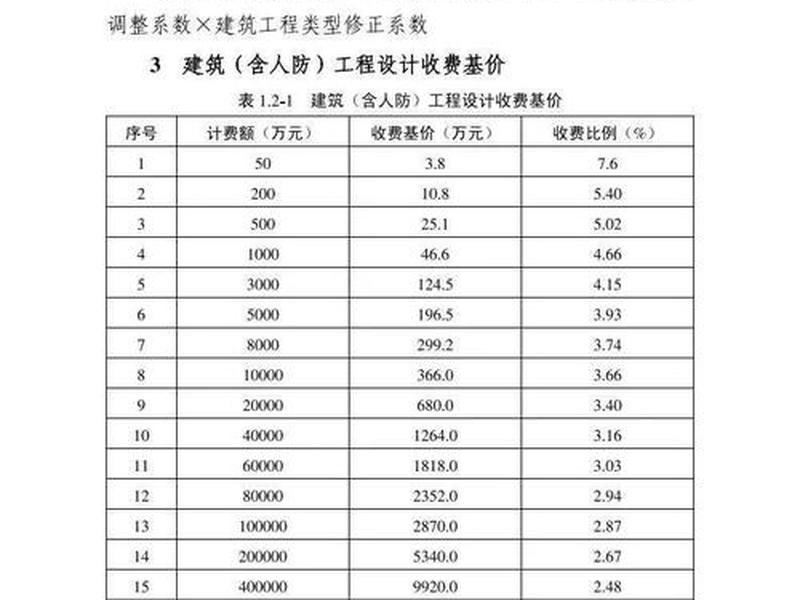 调整系数×建筑工程类型修正系数

3 建筑（含人防）工程设计收费基价

表 1.2-1 建筑（含人防）工程设计收费基价

| 序号 | 计费额（万元） | 收费基价（万元） | 收费比例（%） |
|---|---|---|---|
| 1 | 50 | 3.8 | 7.6 |
| 2 | 200 | 10.8 | 5.40 |
| 3 | 500 | 25.1 | 5.02 |
| 4 | 1000 | 46.6 | 4.66 |
| 5 | 3000 | 124.5 | 4.15 |
| 6 | 5000 | 196.5 | 3.93 |
| 7 | 8000 | 299.2 | 3.74 |
| 8 | 10000 | 366.0 | 3.66 |
| 9 | 20000 | 680.0 | 3.40 |
| 10 | 40000 | 1264.0 | 3.16 |
| 11 | 60000 | 1818.0 | 3.03 |
| 12 | 80000 | 2352.0 | 2.94 |
| 13 | 100000 | 2870.0 | 2.87 |
| 14 | 200000 | 5340.0 | 2.67 |
| 15 | 400000 | 9920.0 | 2.48 |